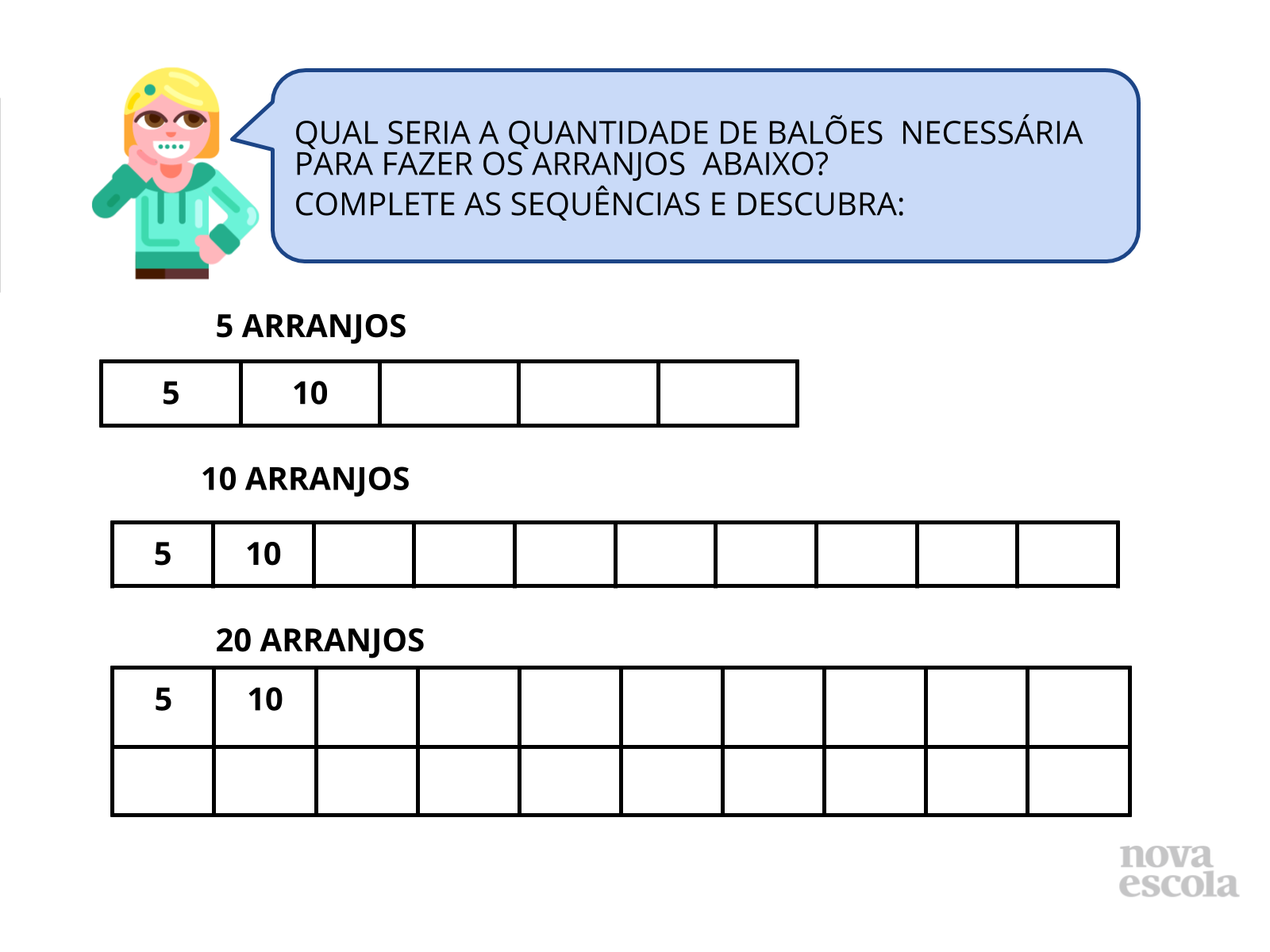 QUAL SERIA A QUANTIDADE DE BALÕES NECESSÁRIA PARA FAZER OS ARRANJOS ABAIXO?
COMPLETE AS SEQUÊNCIAS E DESCUBRA:

5 ARRANJOS

| 5 | 10 | | | |
|---|---|---|---|---|

10 ARRANJOS

| 5 | 10 | | | | | | | | |
|---|---|---|---|---|---|---|---|---|---|

20 ARRANJOS

| 5 | 10 | | | | | | | | |
|---|---|---|---|---|---|---|---|---|---|
| | | | | | | | | | |

nova escola